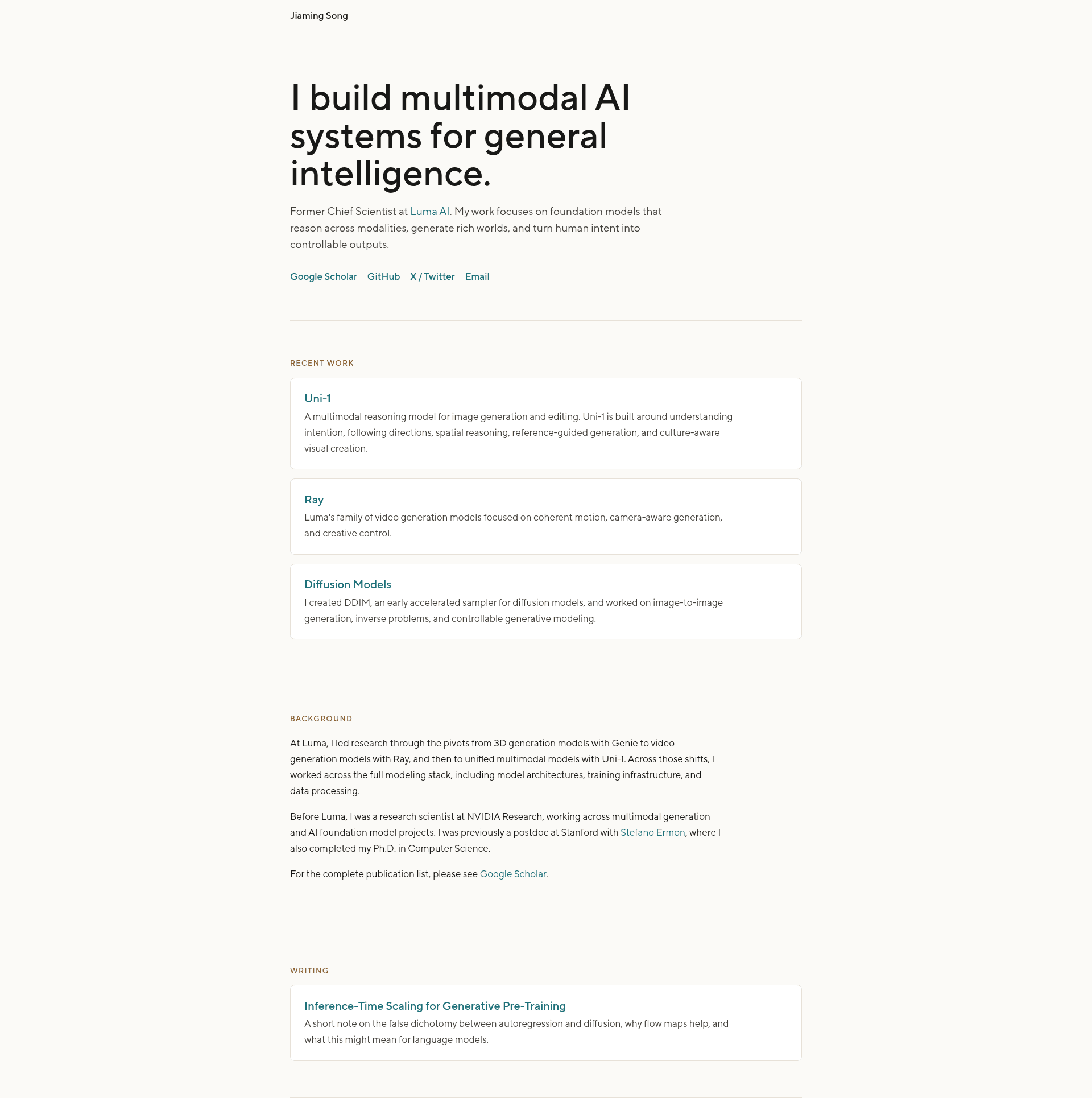 Jiaming Song

I build multimodal AI systems for general intelligence.

Former Chief Scientist at Luma AI. My work focuses on foundation models that reason across modalities, generate rich worlds, and turn human intent into controllable outputs.

Google Scholar GitHub X / Twitter Email

RECENT WORK

Uni-1
A multimodal reasoning model for image generation and editing. Uni-1 is built around understanding intention, following directions, spatial reasoning, reference-guided generation, and culture-aware visual creation.

Ray
Luma's family of video generation models focused on coherent motion, camera-aware generation, and creative control.

Diffusion Models
I created DDIM, an early accelerated sampler for diffusion models, and worked on image-to-image generation, inverse problems, and controllable generative modeling.

BACKGROUND

At Luma, I led research through the pivots from 3D generation models with Genie to video generation models with Ray, and then to unified multimodal models with Uni-1. Across those shifts, I worked across the full modeling stack, including model architectures, training infrastructure, and data processing.

Before Luma, I was a research scientist at NVIDIA Research, working across multimodal generation and AI foundation model projects. I was previously a postdoc at Stanford with Stefano Ermon, where I also completed my Ph.D. in Computer Science.

For the complete publication list, please see Google Scholar.

WRITING

Inference-Time Scaling for Generative Pre-Training
A short note on the false dichotomy between autoregression and diffusion, why flow maps help, and what this might mean for language models.